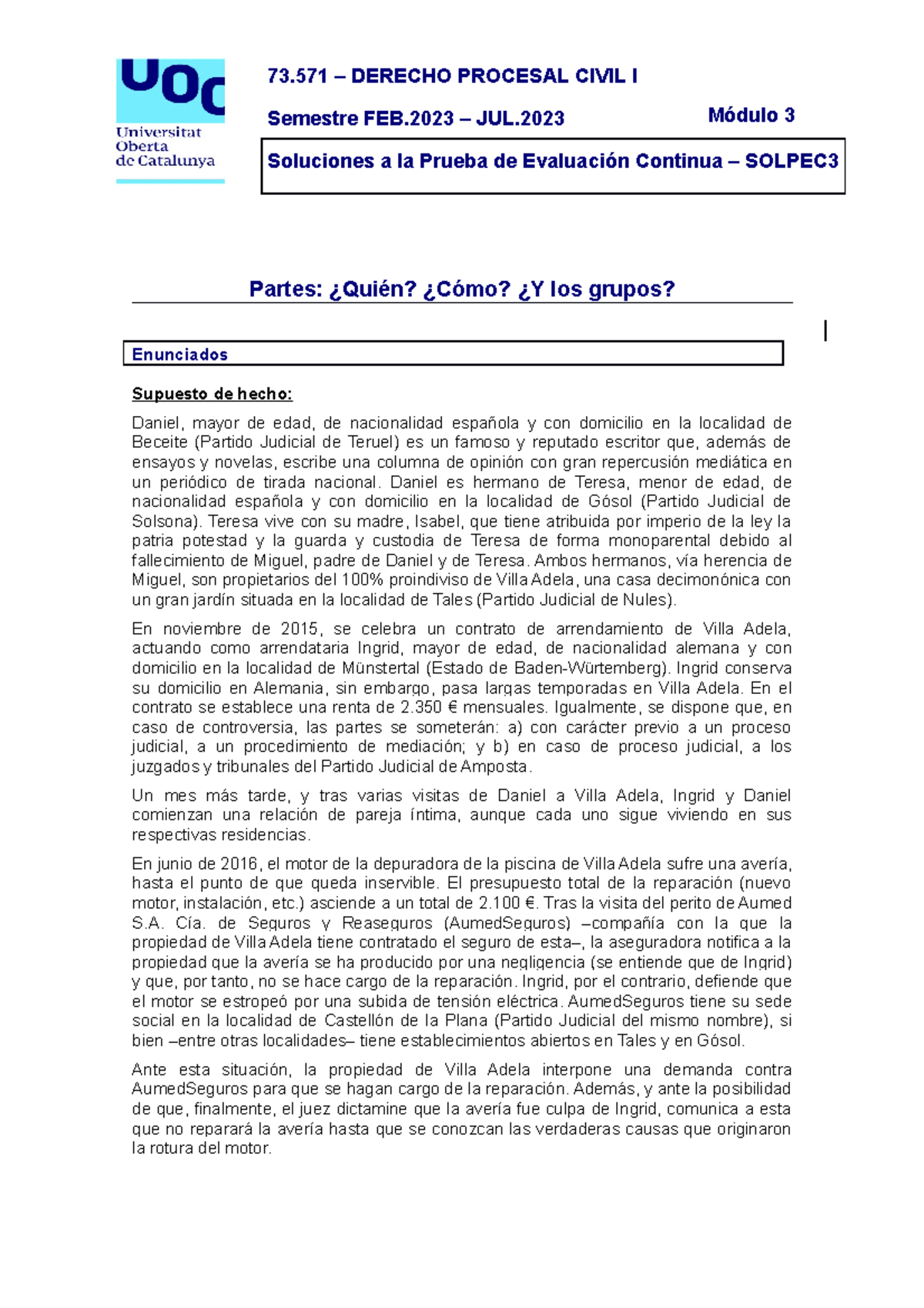 UOC
Universitat Oberta de Catalunya

73.571 – DERECHO PROCESAL CIVIL I

Semestre FEB.2023 – JUL.2023

Módulo 3

Soluciones a la Prueba de Evaluación Continua – SOLPEC3

Partes: ¿Quién? ¿Cómo? ¿Y los grupos?

Enunciados

Supuesto de hecho:

Daniel, mayor de edad, de nacionalidad española y con domicilio en la localidad de Beceite (Partido Judicial de Teruel) es un famoso y reputado escritor que, además de ensayos y novelas, escribe una columna de opinión con gran repercusión mediática en un periódico de tirada nacional. Daniel es hermano de Teresa, menor de edad, de nacionalidad española y con domicilio en la localidad de Gósol (Partido Judicial de Solsona). Teresa vive con su madre, Isabel, que tiene atribuida por imperio de la ley la patria potestad y la guarda y custodia de Teresa de forma monoparental debido al fallecimiento de Miguel, padre de Daniel y de Teresa. Ambos hermanos, vía herencia de Miguel, son propietarios del 100% proindiviso de Villa Adela, una casa decimonónica con un gran jardín situada en la localidad de Tales (Partido Judicial de Nules).

En noviembre de 2015, se celebra un contrato de arrendamiento de Villa Adela, actuando como arrendataria Ingrid, mayor de edad, de nacionalidad alemana y con domicilio en la localidad de Münstertal (Estado de Baden-Würtemberg). Ingrid conserva su domicilio en Alemania, sin embargo, pasa largas temporadas en Villa Adela. En el contrato se establece una renta de 2.350 € mensuales. Igualmente, se dispone que, en caso de controversia, las partes se someterán: a) con carácter previo a un proceso judicial, a un procedimiento de mediación; y b) en caso de proceso judicial, a los juzgados y tribunales del Partido Judicial de Amposta.

Un mes más tarde, y tras varias visitas de Daniel a Villa Adela, Ingrid y Daniel comienzan una relación de pareja íntima, aunque cada uno sigue viviendo en sus respectivas residencias.

En junio de 2016, el motor de la depuradora de la piscina de Villa Adela sufre una avería, hasta el punto de que queda inservible. El presupuesto total de la reparación (nuevo motor, instalación, etc.) asciende a un total de 2.100 €. Tras la visita del perito de Aumed S.A. Cía. de Seguros y Reaseguros (AumedSeguros) –compañía con la que la propiedad de Villa Adela tiene contratado el seguro de esta–, la aseguradora notifica a la propiedad que la avería se ha producido por una negligencia (se entiende que de Ingrid) y que, por tanto, no se hace cargo de la reparación. Ingrid, por el contrario, defiende que el motor se estropeó por una subida de tensión eléctrica. AumedSeguros tiene su sede social en la localidad de Castellón de la Plana (Partido Judicial del mismo nombre), si bien –entre otras localidades– tiene establecimientos abiertos en Tales y en Gósol.

Ante esta situación, la propiedad de Villa Adela interpone una demanda contra AumedSeguros para que se hagan cargo de la reparación. Además, y ante la posibilidad de que, finalmente, el juez dictamine que la avería fue culpa de Ingrid, comunica a esta que no reparará la avería hasta que se conozcan las verdaderas causas que originaron la rotura del motor.